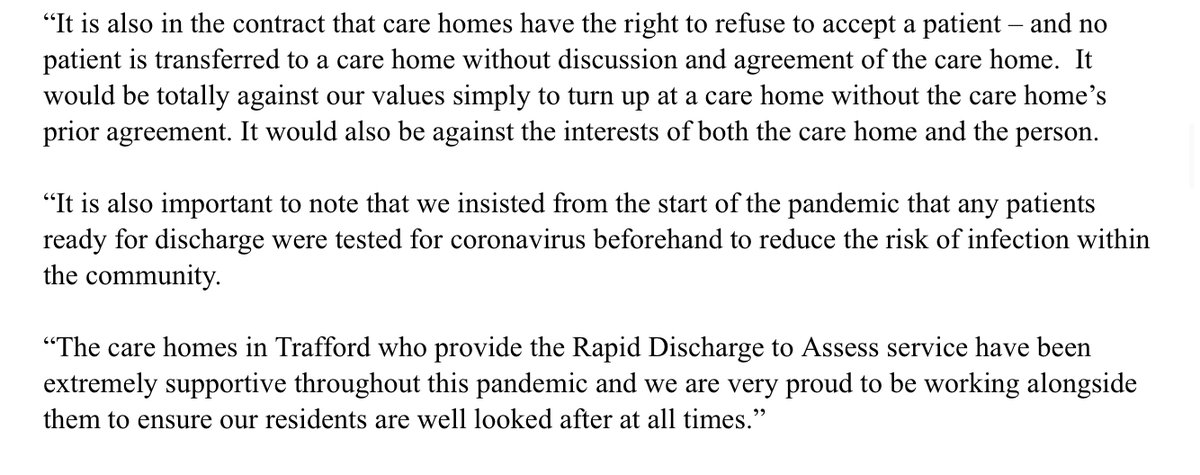 “It is also in the contract that care homes have the right to refuse to accept a patient – and no patient is transferred to a care home without discussion and agreement of the care home.  It would be totally against our values simply to turn up at a care home without the care home’s prior agreement. It would also be against the interests of both the care home and the person.

“It is also important to note that we insisted from the start of the pandemic that any patients ready for discharge were tested for coronavirus beforehand to reduce the risk of infection within the community.

“The care homes in Trafford who provide the Rapid Discharge to Assess service have been extremely supportive throughout this pandemic and we are very proud to be working alongside them to ensure our residents are well looked after at all times.”